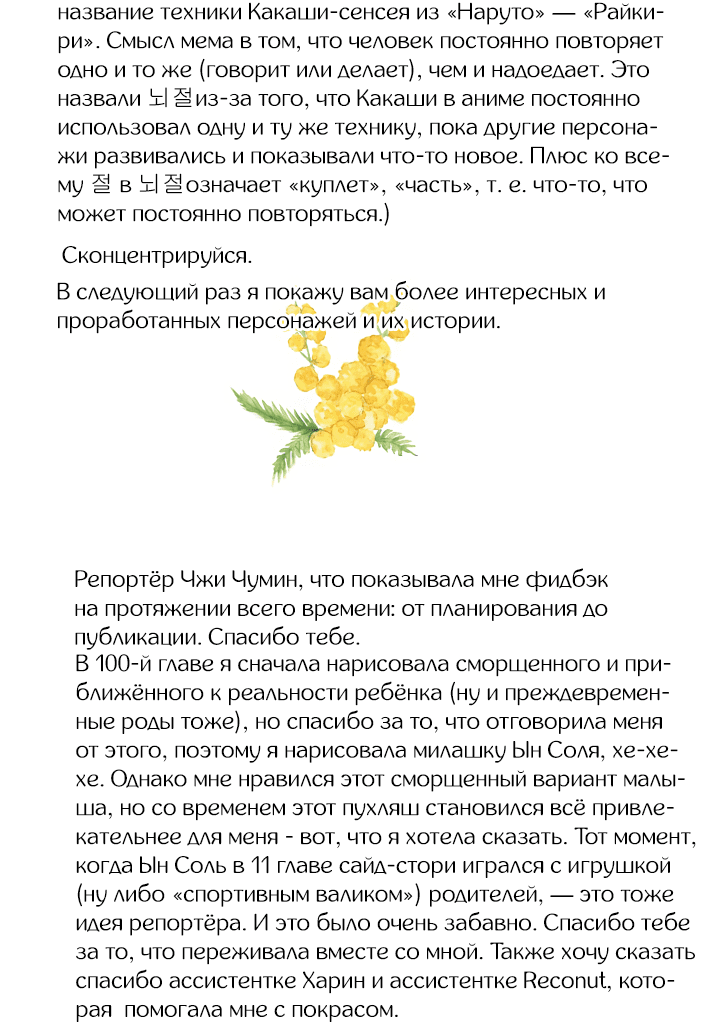 название техники Какаши-сенсея из «Наруто» — «Райкири». Смысл мема в том, что человек постоянно повторяет одно и то же (говорит или делает), чем и надоедает. Это назвали 뇌절из-за того, что Какаши в аниме постоянно использовал одну и ту же технику, пока другие персонажи развивались и показывали что-то новое. Плюс ко всему 절 в 뇌절означает «куплет», «часть», т. е. что-то, что может постоянно повторяться.)

Сконцентрируйся.

В следующий раз я покажу вам более интересных и проработанных персонажей и их истории.

Репортёр Чжи Чумин, что показывала мне фидбэк на протяжении всего времени: от планирования до публикации. Спасибо тебе.
В 100-й главе я сначала нарисовала сморщенного и приближённого к реальности ребёнка (ну и преждевременные роды тоже), но спасибо за то, что отговорила меня от этого, поэтому я нарисовала милашку Ын Соля, хе-хе-хе. Однако мне нравился этот сморщенный вариант малыша, но со временем этот пухляш становился всё привлекательнее для меня - вот, что я хотела сказать. Тот момент, когда Ын Соль в 11 главе сайд-стори игрался с игрушкой (ну либо «спортивным валиком») родителей, — это тоже идея репортёра. И это было очень забавно. Спасибо тебе за то, что переживала вместе со мной. Также хочу сказать спасибо ассистентке Харин и ассистентке Reconut, которая помогала мне с покрасом.